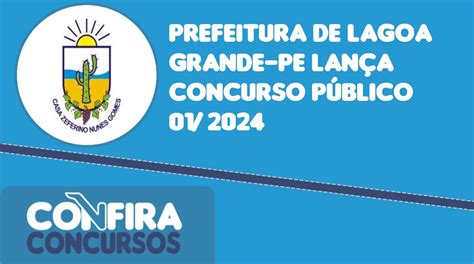 CASA ZEFERINO NUNES GOMES

PREFEITURA DE LAGOA GRANDE-PE LANÇA CONCURSO PÚBLICO 01/ 2024

CONFIRA CONCURSOS